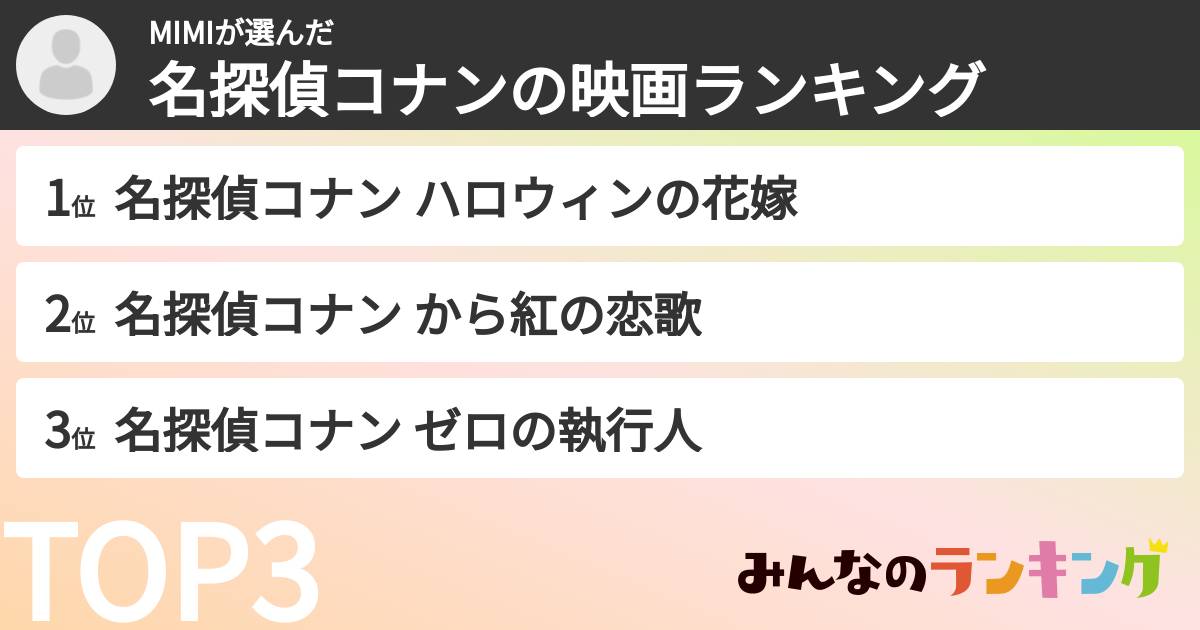 MIMIが選んだ
名探偵コナンの映画ランキング

1位 名探偵コナン ハロウィンの花嫁

2位 名探偵コナン から紅の恋歌

3位 名探偵コナン ゼロの執行人

TOP3

みんなのランキング